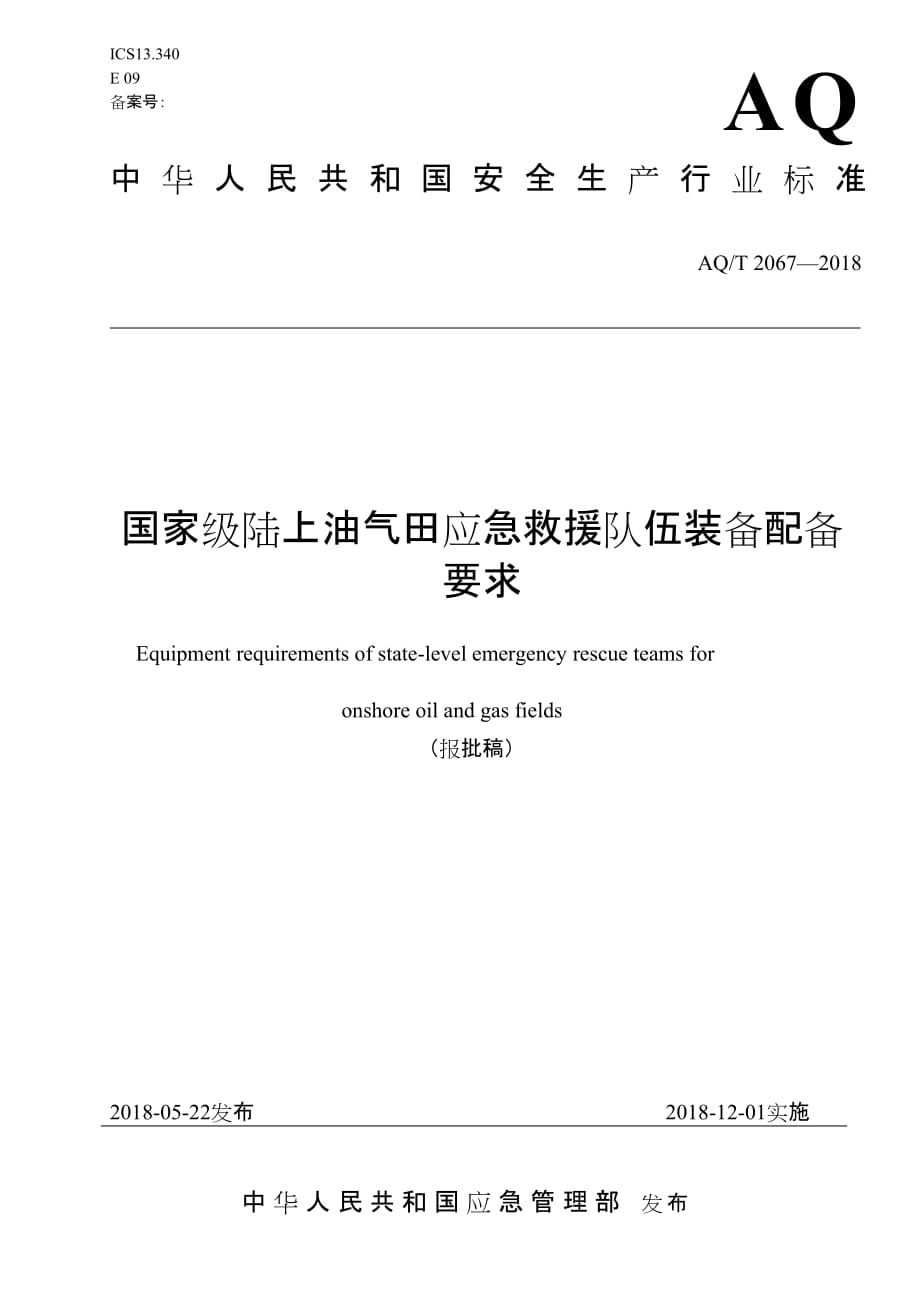 ICS13.340
E 09
备案号:

AQ

中华人民共和国安全生产行业标准

AQ/T 2067—2018

国家级陆上油气田应急救援队伍装备配备要求

Equipment requirements of state-level emergency rescue teams for onshore oil and gas fields

（报批稿）

2018-05-22发布

2018-12-01实施

中华人民共和国应急管理部 发布